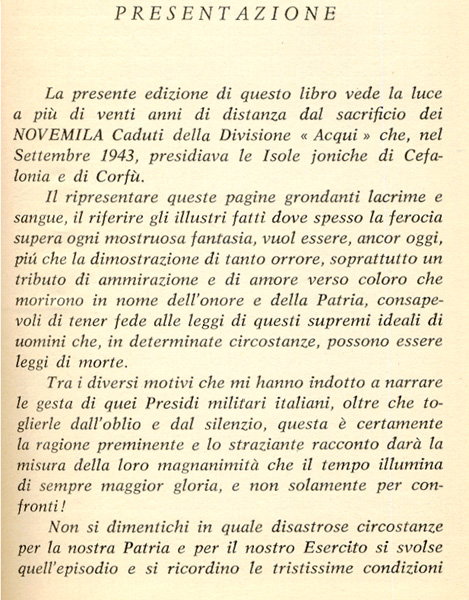 PRESENTAZIONE

La presente edizione di questo libro vede la luce a più di venti anni di distanza dal sacrificio dei NOVEMILA Caduti della Divisione « Acqui » che, nel Settembre 1943, presidiava le Isole joniche di Cefalonia e di Corfù.

Il ripresentare queste pagine grondanti lacrime e sangue, il riferire gli illustri fatti dove spesso la ferocia supera ogni mostruosa fantasia, vuol essere, ancor oggi, piú che la dimostrazione di tanto orrore, soprattutto un tributo di ammirazione e di amore verso coloro che morirono in nome dell'onore e della Patria, consapevoli di tener fede alle leggi di questi supremi ideali di uomini che, in determinate circostanze, possono essere leggi di morte.

Tra i diversi motivi che mi hanno indotto a narrare le gesta di quei Presidi militari italiani, oltre che toglierle dall'oblio e dal silenzio, questa è certamente la ragione preminente e lo straziante racconto darà la misura della loro magnanimità che il tempo illumina di sempre maggior gloria, e non solamente per confronti!

Non si dimentichi in quale disastrose circostanze per la nostra Patria e per il nostro Esercito si svolse quell'episodio e si ricordino le tristissime condizioni